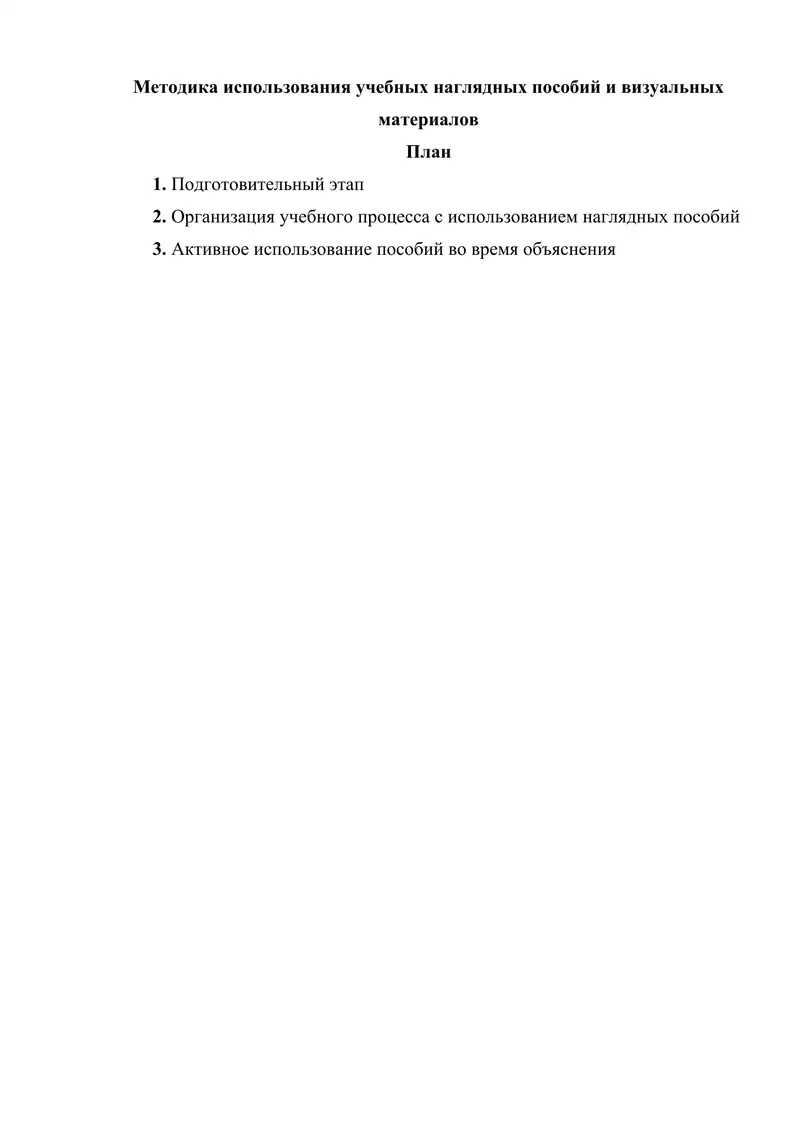 Методика использования учебных наглядных пособий и визуальных материалов

План

1. Подготовительный этап
2. Организация учебного процесса с использованием наглядных пособий
3. Активное использование пособий во время объяснения